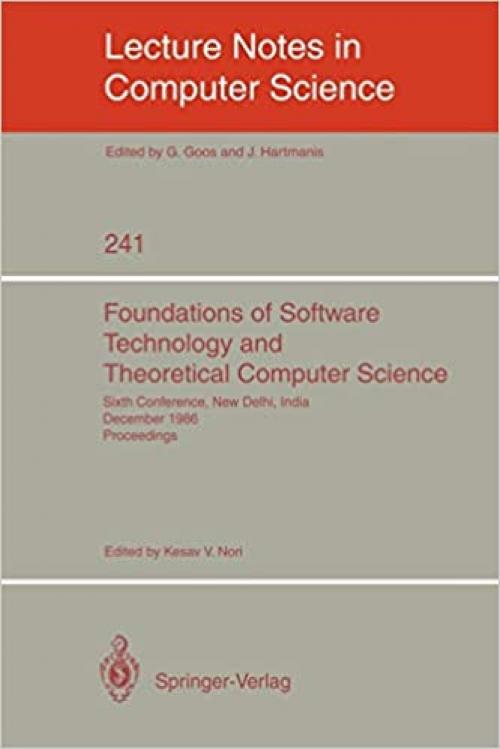 Lecture Notes in Computer Science

Edited by G. Goos and J. Hartmanis

241

Foundations of Software Technology and Theoretical Computer Science

Sixth Conference, New Delhi, India
December 1986
Proceedings

Edited by Kesav V. Nori

Springer-Verlag